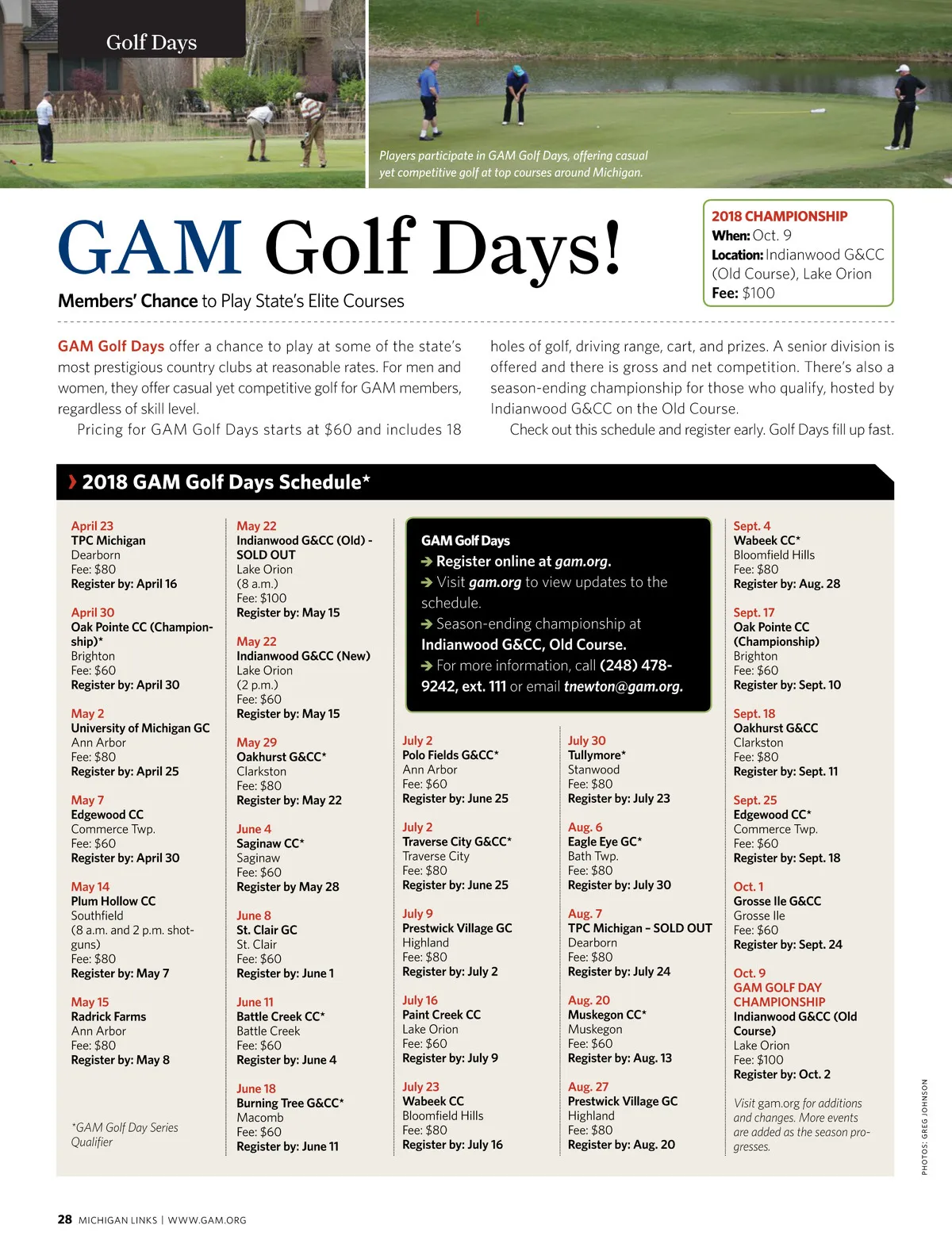 Golf Days

Players participate in GAM Golf Days, offering casual yet competitive golf at top courses around Michigan.

GAM Golf Days!

Members' Chance to Play State's Elite Courses

2018 CHAMPIONSHIP
When: Oct. 9
Location: Indianwood G&CC (Old Course), Lake Orion
Fee: $100

GAM Golf Days offer a chance to play at some of the state's most prestigious country clubs at reasonable rates. For men and women, they offer casual yet competitive golf for GAM members, regardless of skill level.

Pricing for GAM Golf Days starts at $60 and includes 18 holes of golf, driving range, cart, and prizes. A senior division is offered and there is gross and net competition. There's also a season-ending championship for those who qualify, hosted by Indianwood G&CC on the Old Course.

Check out this schedule and register early. Golf Days fill up fast.

2018 GAM Golf Days Schedule*

April 23
TPC Michigan
Dearborn
Fee: $80
Register by: April 16

April 30
Oak Pointe CC (Championship)*
Brighton
Fee: $60
Register by: April 30

May 2
University of Michigan GC
Ann Arbor
Fee: $80
Register by: April 25

May 7
Edgewood CC
Commerce Twp.
Fee: $60
Register by: April 30

May 14
Plum Hollow CC
Southfield
(8 a.m. and 2 p.m. shotguns)
Fee: $80
Register by: May 7

May 15
Radrick Farms
Ann Arbor
Fee: $80
Register by: May 8

*GAM Golf Day Series Qualifier

May 22
Indianwood G&CC (Old) - SOLD OUT
Lake Orion
(8 a.m.)
Fee: $100
Register by: May 15

May 22
Indianwood G&CC (New)
Lake Orion
(2 p.m.)
Fee: $60
Register by: May 15

May 29
Oakhurst G&CC*
Clarkston
Fee: $80
Register by: May 22

June 4
Saginaw CC*
Saginaw
Fee: $60
Register by May 28

June 8
St. Clair GC
St. Clair
Fee: $60
Register by: June 1

June 11
Battle Creek CC*
Battle Creek
Fee: $60
Register by: June 4

June 18
Burning Tree G&CC*
Macomb
Fee: $60
Register by: June 11

GAM Golf Days
➔ Register online at gam.org.
➔ Visit gam.org to view updates to the schedule.
➔ Season-ending championship at Indianwood G&CC, Old Course.
➔ For more information, call (248) 478-9242, ext. 111 or email tnewton@gam.org.

July 2
Polo Fields G&CC*
Ann Arbor
Fee: $60
Register by: June 25

July 2
Traverse City G&CC*
Traverse City
Fee: $80
Register by: June 25

July 9
Prestwick Village GC
Highland
Fee: $80
Register by: July 2

July 16
Paint Creek CC
Lake Orion
Fee: $60
Register by: July 9

July 23
Wabeek CC
Bloomfield Hills
Fee: $80
Register by: July 16

July 30
Tullymore*
Stanwood
Fee: $80
Register by: July 23

Aug. 6
Eagle Eye GC*
Bath Twp.
Fee: $80
Register by: July 30

Aug. 7
TPC Michigan – SOLD OUT
Dearborn
Fee: $80
Register by: July 24

Aug. 20
Muskegon CC*
Muskegon
Fee: $60
Register by: Aug. 13

Aug. 27
Prestwick Village GC
Highland
Fee: $80
Register by: Aug. 20

Sept. 4
Wabeek CC*
Bloomfield Hills
Fee: $80
Register by: Aug. 28

Sept. 17
Oak Pointe CC (Championship)
Brighton
Fee: $60
Register by: Sept. 10

Sept. 18
Oakhurst G&CC
Clarkston
Fee: $80
Register by: Sept. 11

Sept. 25
Edgewood CC*
Commerce Twp.
Fee: $60
Register by: Sept. 18

Oct. 1
Grosse Ile G&CC
Grosse Ile
Fee: $60
Register by: Sept. 24

Oct. 9
GAM GOLF DAY CHAMPIONSHIP
Indianwood G&CC (Old Course)
Lake Orion
Fee: $100
Register by: Oct. 2

Visit gam.org for additions and changes. More events are added as the season progresses.

PHOTOS: GREG JOHNSON

28 MICHIGAN LINKS | WWW.GAM.ORG